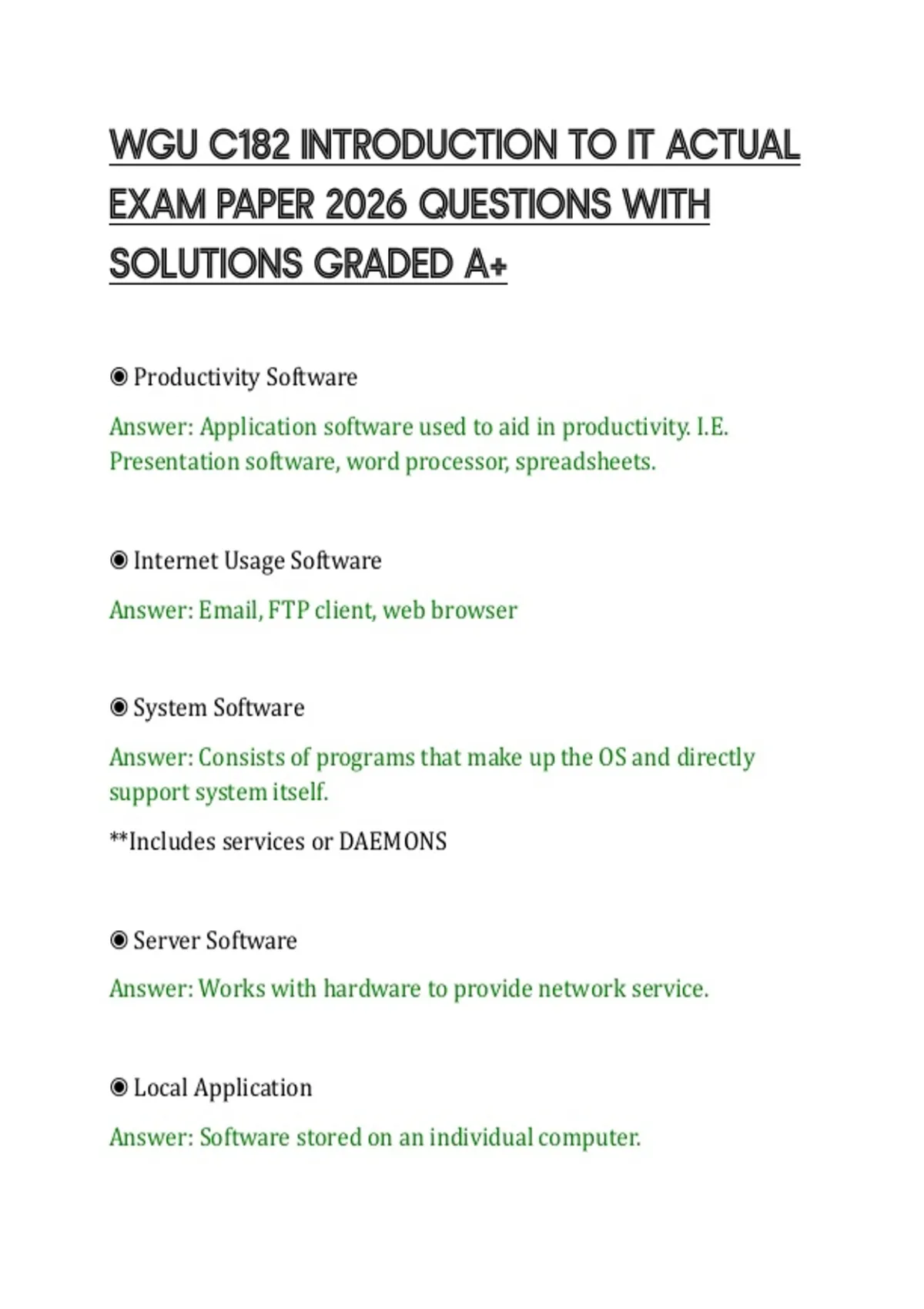 WGU C182 INTRODUCTION TO IT ACTUAL EXAM PAPER 2026 QUESTIONS WITH SOLUTIONS GRADED A+

◉ Productivity Software

Answer: Application software used to aid in productivity. I.E. Presentation software, word processor, spreadsheets.

◉ Internet Usage Software

Answer: Email, FTP client, web browser

◉ System Software

Answer: Consists of programs that make up the OS and directly support system itself.

**Includes services or DAEMONS

◉ Server Software

Answer: Works with hardware to provide network service.

◉ Local Application

Answer: Software stored on an individual computer.